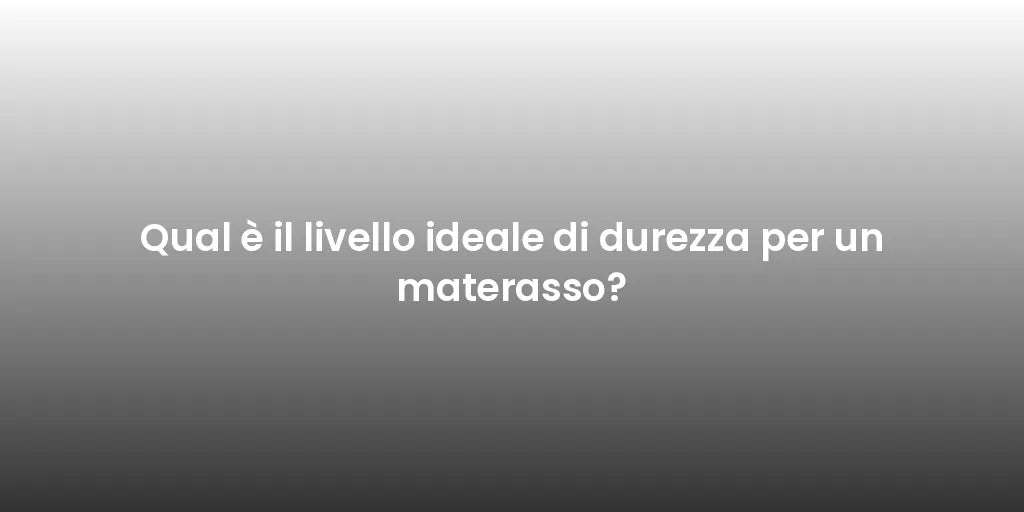 Qual è il livello ideale di durezza per un materasso?